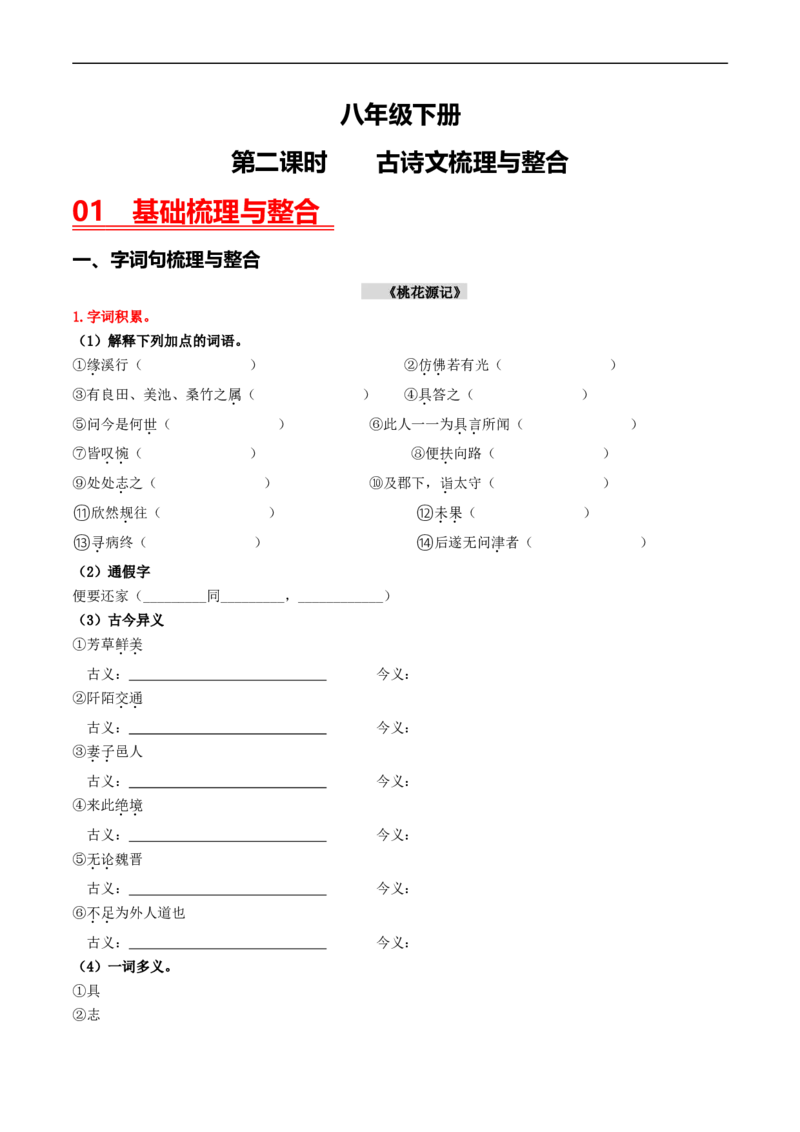 八年级下册

第二课时 古诗文梳理与整合

01 基础梳理与整合

一、字词句梳理与整合

《桃花源记》

1.字词积累。

（1）解释下列加点的词语。

①缘溪行（ ） ②仿佛若有光（ ）

③有良田、美池、桑竹之属（ ） ④具答之（ ）

⑤问今是何世（ ） ⑥此人一一为具言所闻（ ）

⑦皆叹惋（ ） ⑧便扶向路（ ）

⑨处处志之（ ） ⑩及郡下，诣太守（ ）

⑪欣然规往（ ） ⑫未果（ ）

⑬寻病终（ ） ⑭后遂无问津者（ ）

（2）通假字

便要还家（____同____，____）

（3）古今异义

①芳草鲜美

古义：____ 今义：

②阡陌交通

古义：____ 今义：

③妻子邑人

古义：____ 今义：

④来此绝境

古义：____ 今义：

⑤无论魏晋

古义：____ 今义：

⑥不足为外人道也

古义：____ 今义：

（4）一词多义。

①具

②志